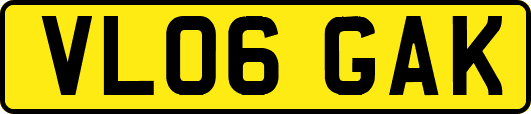 VL06 GAK